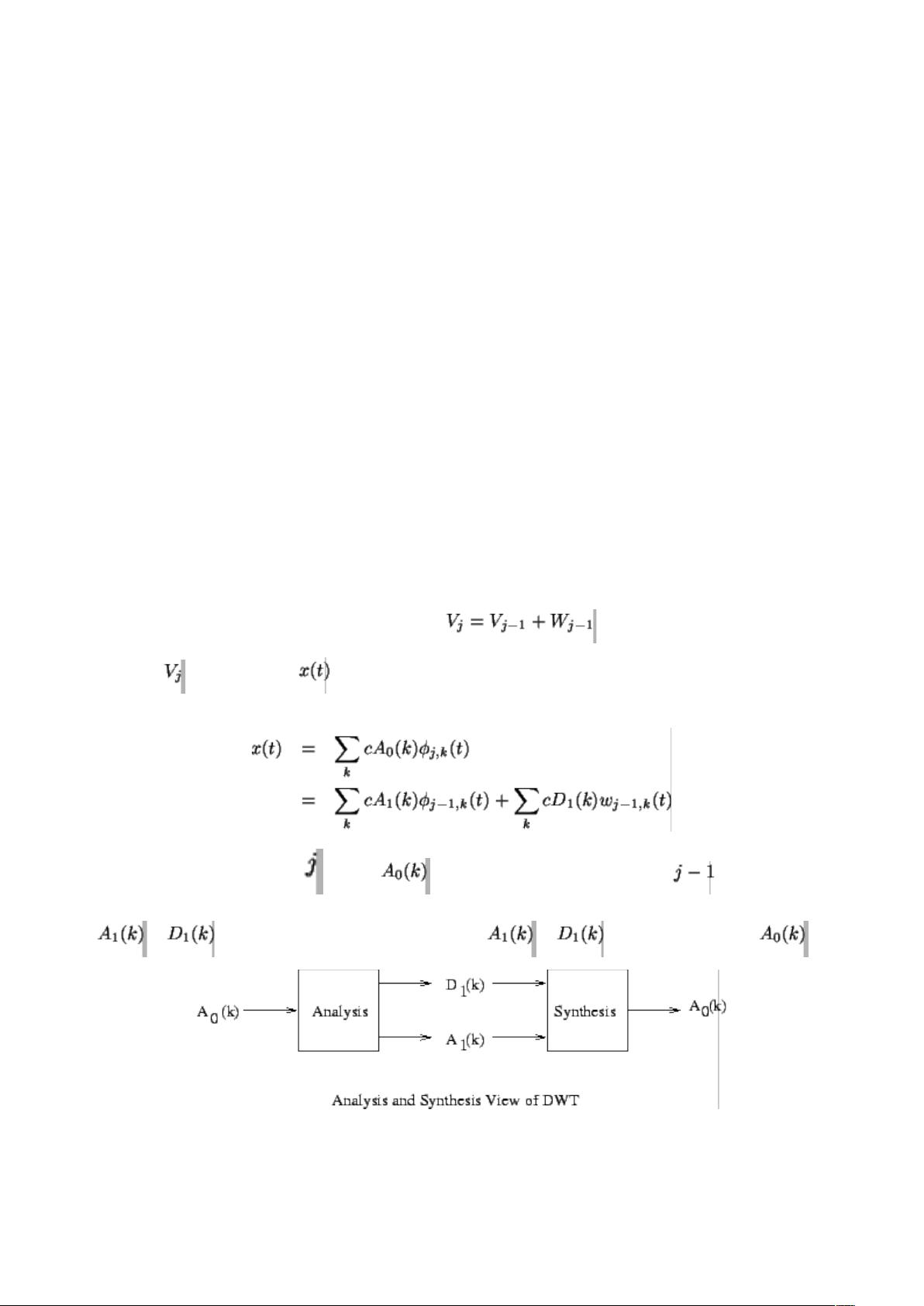 $V_j = V_{j-1} + W_{j-1}$

$V_j$ $x(t)$

$x(t) = \sum_k cA_0(k)\phi_{j,k}(t)$

$= \sum_k cA_1(k)\phi_{j-1,k}(t) + \sum_k cD_1(k)w_{j-1,k}(t)$

$j$ $A_0(k)$ $j-1$

$A_1(k)$ $D_1(k)$ $A_1(k)$ $D_1(k)$ $A_0(k)$

$A_0(k)$

Analysis

$D_1(k)$

$A_1(k)$

Synthesis

$A_0(k)$

Analysis and Synthesis View of DWT